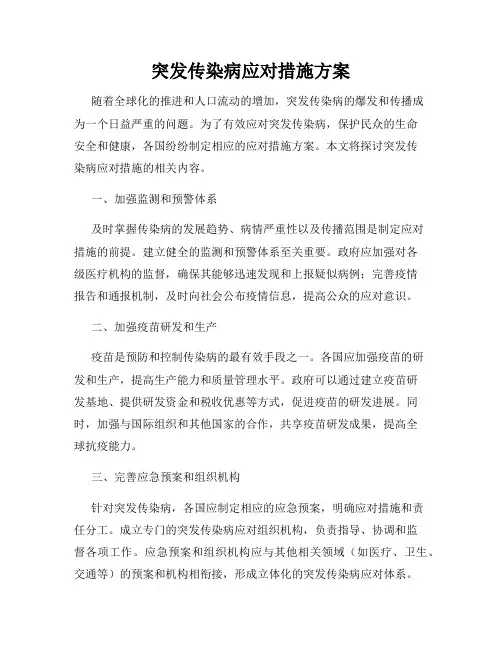 突发传染病应对措施方案

随着全球化的推进和人口流动的增加，突发传染病的爆发和传播成为一个日益严重的问题。为了有效应对突发传染病，保护民众的生命安全和健康，各国纷纷制定相应的应对措施方案。本文将探讨突发传染病应对措施的相关内容。

一、加强监测和预警体系

及时掌握传染病的发展趋势、病情严重性以及传播范围是制定应对措施的前提。建立健全的监测和预警体系至关重要。政府应加强对各级医疗机构的监督，确保其能够迅速发现和上报疑似病例；完善疫情报告和通报机制，及时向社会公布疫情信息，提高公众的应对意识。

二、加强疫苗研发和生产

疫苗是预防和控制传染病的最有效手段之一。各国应加强疫苗的研发和生产，提高生产能力和质量管理水平。政府可以通过建立疫苗研发基地、提供研发资金和税收优惠等方式，促进疫苗的研发进展。同时，加强与国际组织和其他国家的合作，共享疫苗研发成果，提高全球抗疫能力。

三、完善应急预案和组织机构

针对突发传染病，各国应制定相应的应急预案，明确应对措施和责任分工。成立专门的突发传染病应对组织机构，负责指导、协调和监督各项工作。应急预案和组织机构应与其他相关领域（如医疗、卫生、交通等）的预案和机构相衔接，形成立体化的突发传染病应对体系。